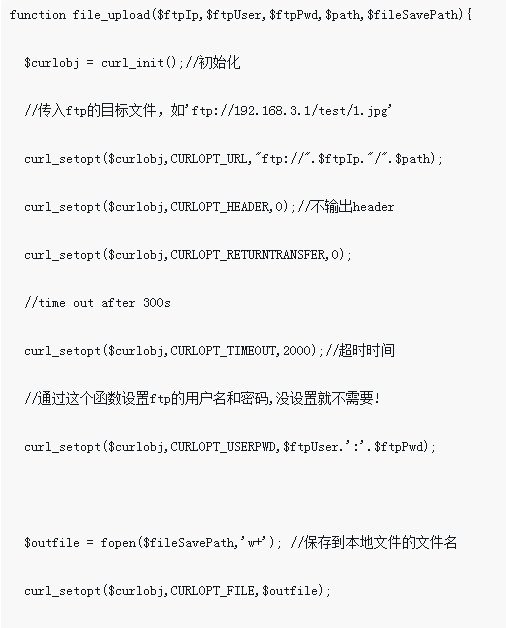 function file_upload($ftpIp,$ftpUser,$ftpPwd,$path,$fileSavePath){

$curlobj = curl_init();//初始化

//传入ftp的目标文件，如'ftp://192.168.3.1/test/1.jpg'

curl_setopt($curlobj,CURLOPT_URL,"ftp://".$ftpIp."/".$path);

curl_setopt($curlobj,CURLOPT_HEADER,0);//不输出header

curl_setopt($curlobj,CURLOPT_RETURNTRANSFER,0);

//time out after 300s

curl_setopt($curlobj,CURLOPT_TIMEOUT,2000);//超时时间

//通过这个函数设置ftp的用户名和密码,没设置就不需要!

curl_setopt($curlobj,CURLOPT_USERPWD,$ftpUser.':'.$ftpPwd);

$outfile = fopen($fileSavePath,'w+'); //保存到本地文件的文件名

curl_setopt($curlobj,CURLOPT_FILE,$outfile);